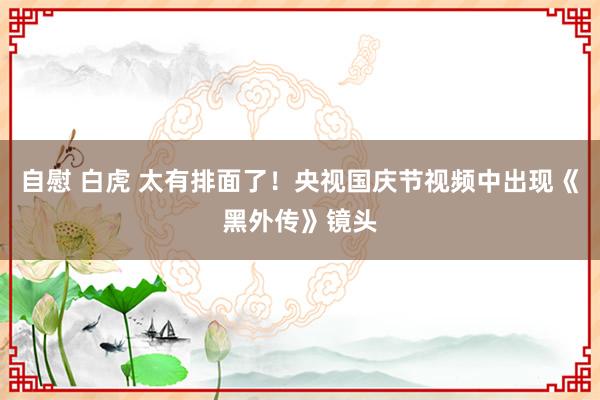 自慰 白虎 太有排面了！央视国庆节视频中出现《黑外传》镜头